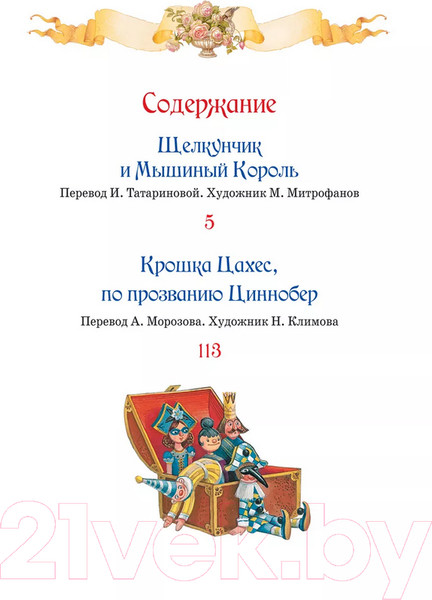 Содержание

Щелкунчик и Мышиный Король

Перевод И. Татариновой. Художник М. Митрофанов

5

Крошка Цахес, по прозванию Циннобер

Перевод А. Морозова. Художник Н. Климова

113

21vek.by